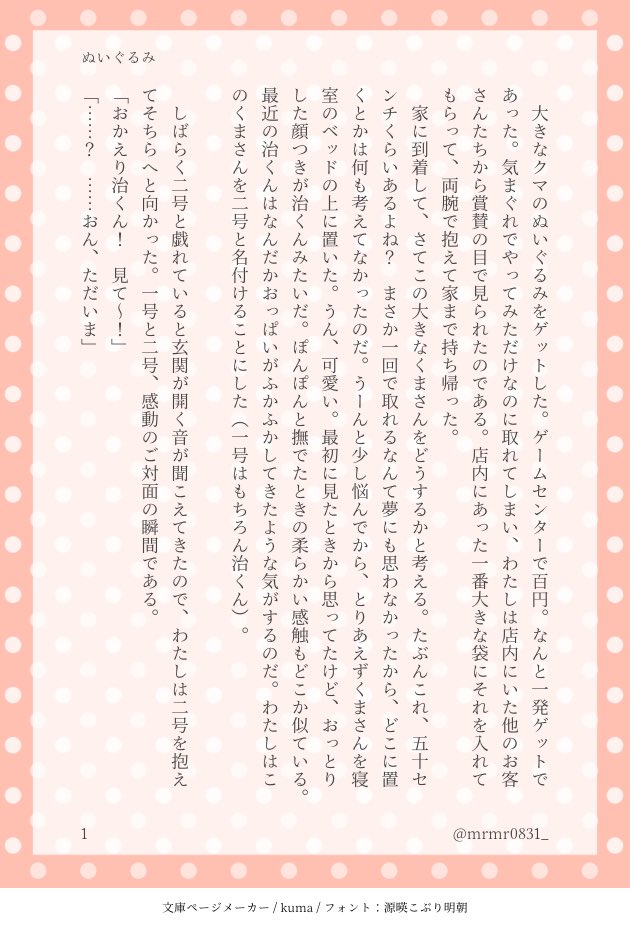 ぬいぐるみ

大きなクマのぬいぐるみをゲットした。ゲームセンターで百円。なんと一発ゲットであった。気まぐれでやってみただけなのに取れてしまい、わたしは店内にいた他のお客さんたちから賞賛の目で見られたのである。店内にあった一番大きな袋にそれを入れてもらって、両腕で抱えて家まで持ち帰った。

家に到着して、さてこの大きなくまさんをどうするかと考える。たぶんこれ、五十センチくらいあるよね？　まさか一回で取れるなんて夢にも思わなかったから、どこに置くとかは何も考えてなかったのだ。うーんと少し悩んでから、とりあえずくまさんを寝室のベッドの上に置いた。うん、可愛い。最初に見たときから思ってたけど、おっとりした顔つきが治くんみたいだ。ぽんぽんと撫でたときの柔らかい感触もどこか似ている。最近の治くんはなんだかおっぱいがふかふかしてきたような気がするのだ。わたしはこのくまさんを二号と名付けることにした（一号はもちろん治くん）。

しばらく二号と戯れていると玄関が開く音が聞こえてきたので、わたしは二号を抱えてそちらへと向かった。一号と二号、感動のご対面の瞬間である。

「おかえり治くん！　見て～！」

「……？　……おん、ただいま」

1

@mrmr0831_

文庫ページメーカー / kuma / フォント：源暎こぶり明朝